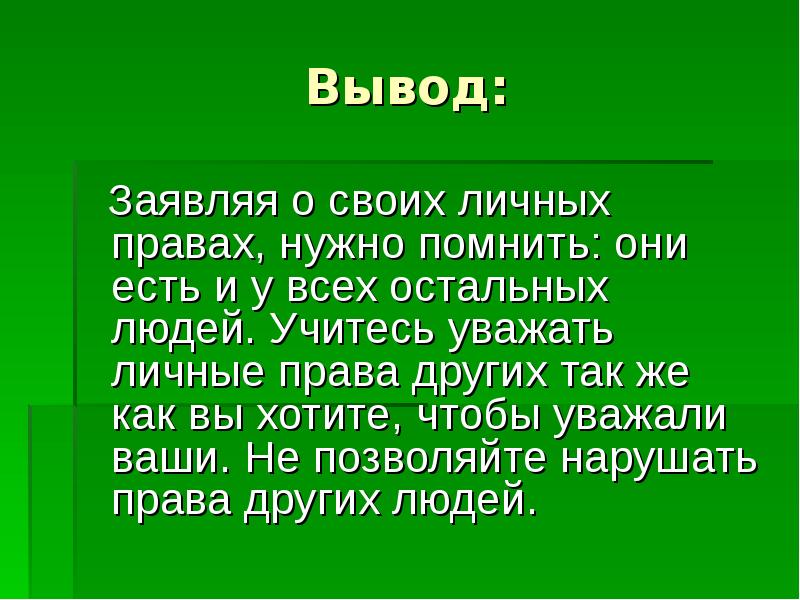 Вывод:

Заявляя о своих личных правах, нужно помнить: они есть и у всех остальных людей. Учитесь уважать личные права других так же как вы хотите, чтобы уважали ваши. Не позволяйте нарушать права других людей.